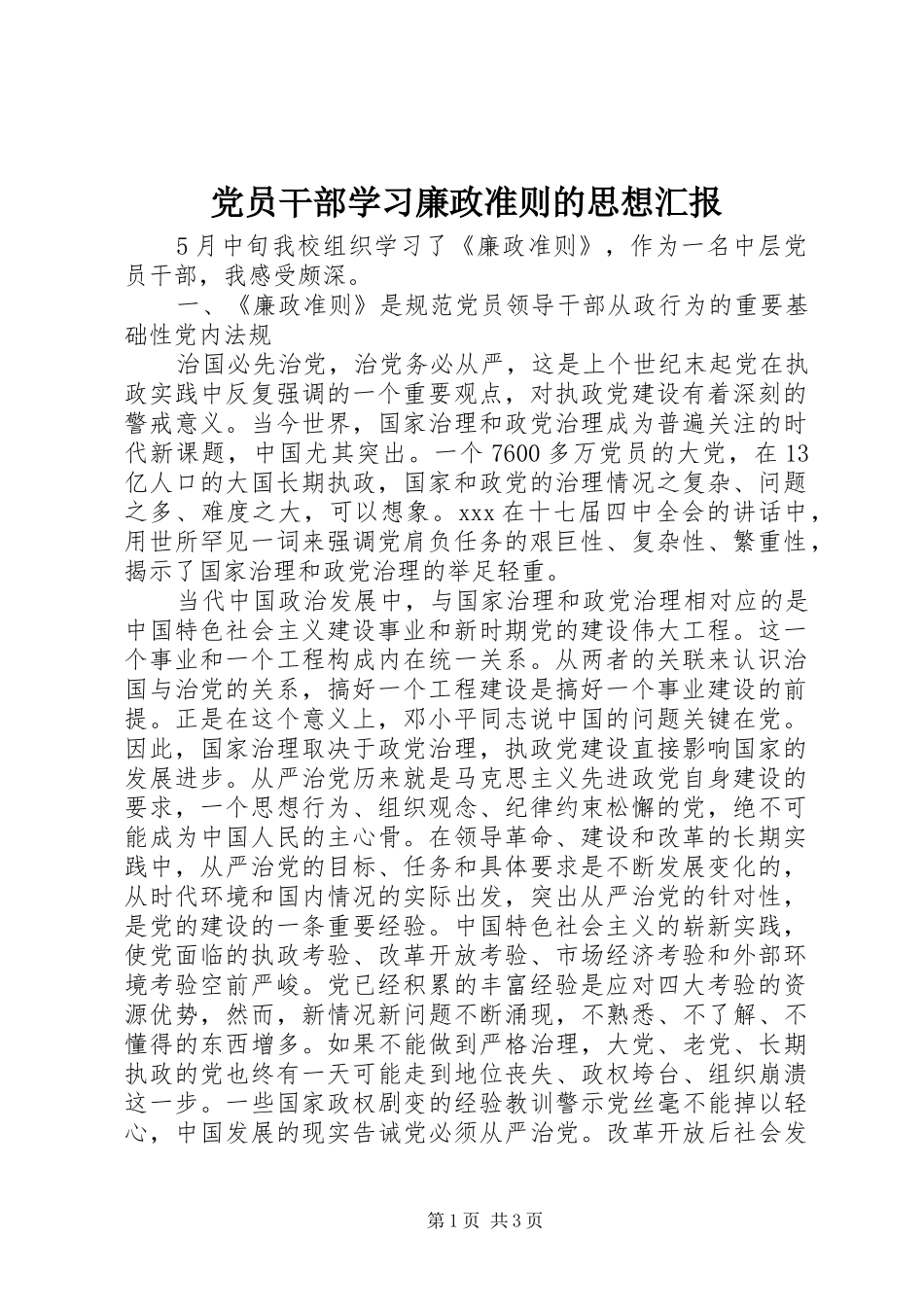 党员干部学习廉政准则的思想汇报

5月中旬我校组织学习了《廉政准则》，作为一名中层党员干部，我感受颇深。

一、《廉政准则》是规范党员领导干部从政行为的重要基础性党内法规

治国必先治党，治党务必从严，这是上个世纪末起党在执政实践中反复强调的一个重要观点，对执政党建设有着深刻的警戒意义。当今世界，国家治理和政党治理成为普遍关注的时代新课题，中国尤其突出。一个7600多万党员的大党，在13亿人口的大国长期执政，国家和政党的治理情况之复杂、问题之多、难度之大，可以想象。xxx在十七届四中全会的讲话中，用世所罕见一词来强调党肩负任务的艰巨性、复杂性、繁重性，揭示了国家治理和政党治理的举足轻重。

当代中国政治发展中，与国家治理和政党治理相对应的是中国特色社会主义建设事业和新时期党的建设伟大工程。这一个事业和一个工程构成内在统一关系。从两者的关联来认识治国与治党的关系，搞好一个工程建设是搞好一个事业建设的前提。正是在这个意义上，邓小平同志说中国的问题关键在党。因此，国家治理取决于政党治理，执政党建设直接影响国家的发展进步。从严治党历来就是马克思主义先进政党自身建设的要求，一个思想行为、组织观念、纪律约束松懈的党，绝不可能成为中国人民的主心骨。在领导革命、建设和改革的长期实践中，从严治党的目标、任务和具体要求是不断发展变化的，从时代环境和国内情况的实际出发，突出从严治党的针对性，是党的建设的一条重要经验。中国特色社会主义的崭新实践，使党面临的执政考验、改革开放考验、市场经济考验和外部环境考验空前严峻。党已经积累的丰富经验是应对四大考验的资源优势，然而，新情况新问题不断涌现，不熟悉、不了解、不懂得的东西增多。如果不能做到严格治理，大党、老党、长期执政的党也终有一天可能走到地位丧失、政权垮台、组织崩溃这一步。一些国家政权剧变的经验教训警示党丝毫不能掉以轻心，中国发展的现实告诫党必须从严治党。改革开放后社会发

第1页 共3页